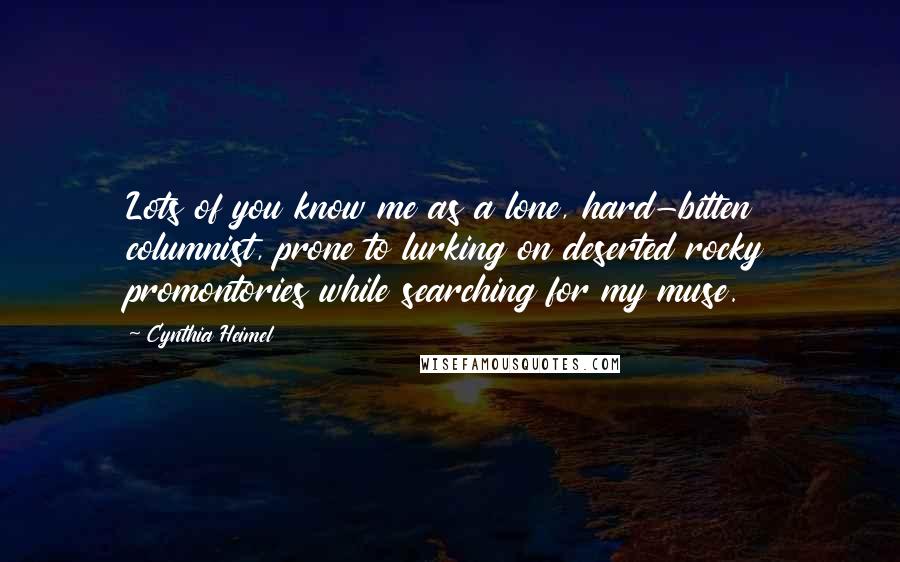 Lots of you know me as a lone, hard-bitten columnist, prone to lurking on deserted rocky promontories while searching for my muse.

~ Cynthia Heimel

WISEFAMOUSQUOTES.COM